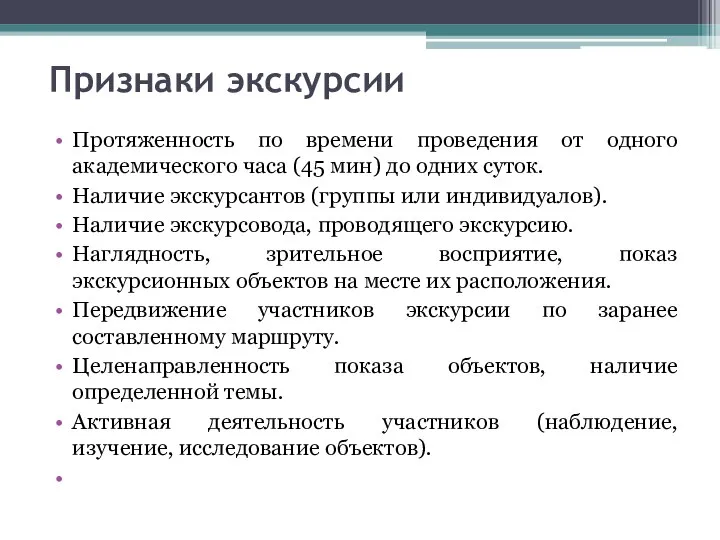 Признаки экскурсии

• Протяженность по времени проведения от одного академического часа (45 мин) до одних суток.
• Наличие экскурсантов (группы или индивидуалов).
• Наличие экскурсовода, проводящего экскурсию.
• Наглядность, зрительное восприятие, показ экскурсионных объектов на месте их расположения.
• Передвижение участников экскурсии по заранее составленному маршруту.
• Целенаправленность показа объектов, наличие определенной темы.
• Активная деятельность участников (наблюдение, изучение, исследование объектов).
•